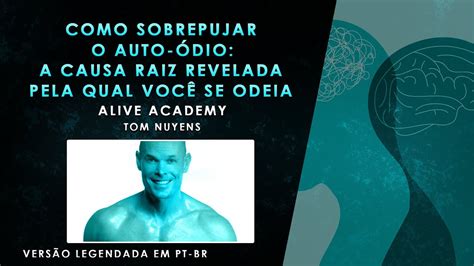 COMO SOBREPUJAR O AUTO-ÓDIO: A CAUSA RAIZ REVELADA PELA QUAL VOCÊ SE ODEIA

ALIVE ACADEMY

TOM NUYENS

VERSÃO LEGENDADA EM PT-BR